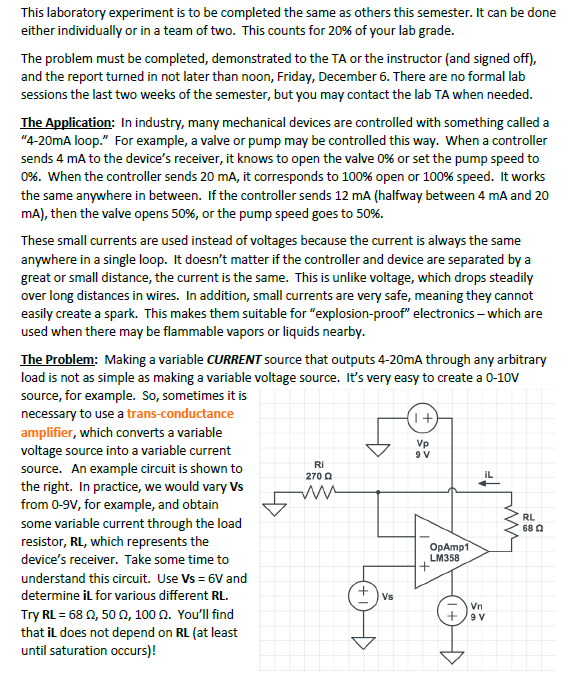 This laboratory experiment is to be completed the same as others this semester. It can be done either individually or in a team of two. This counts for 20% of your lab grade.

The problem must be completed, demonstrated to the TA or the instructor (and signed off), and the report turned in not later than noon, Friday, December 6. There are no formal lab sessions the last two weeks of the semester, but you may contact the lab TA when needed.

The Application: In industry, many mechanical devices are controlled with something called a "4-20mA loop." For example, a valve or pump may be controlled this way. When a controller sends 4 mA to the device's receiver, it knows to open the valve 0% or set the pump speed to 0%. When the controller sends 20 mA, it corresponds to 100% open or 100% speed. It works the same anywhere in between. If the controller sends 12 mA (halfway between 4 mA and 20 mA), then the valve opens 50%, or the pump speed goes to 50%.

These small currents are used instead of voltages because the current is always the same anywhere in a single loop. It doesn't matter if the controller and device are separated by a great or small distance, the current is the same. This is unlike voltage, which drops steadily over long distances in wires. In addition, small currents are very safe, meaning they cannot easily create a spark. This makes them suitable for "explosion-proof" electronics – which are used when there may be flammable vapors or liquids nearby.

The Problem: Making a variable CURRENT source that outputs 4-20mA through any arbitrary load is not as simple as making a variable voltage source. It's very easy to create a 0-10V source, for example. So, sometimes it is necessary to use a trans-conductance amplifier, which converts a variable voltage source into a variable current source. An example circuit is shown to the right. In practice, we would vary Vs from 0-9V, for example, and obtain some variable current through the load resistor, RL, which represents the device's receiver. Take some time to understand this circuit. Use Vs = 6V and determine iL for various different RL. Try RL = 68 Ω, 50 Ω, 100 Ω. You'll find that iL does not depend on RL (at least until saturation occurs)!

Vp
9 V
Ri
270 Ω
iL
RL
68 Ω
OpAmp1
LM358
Vs
Vn
9 V